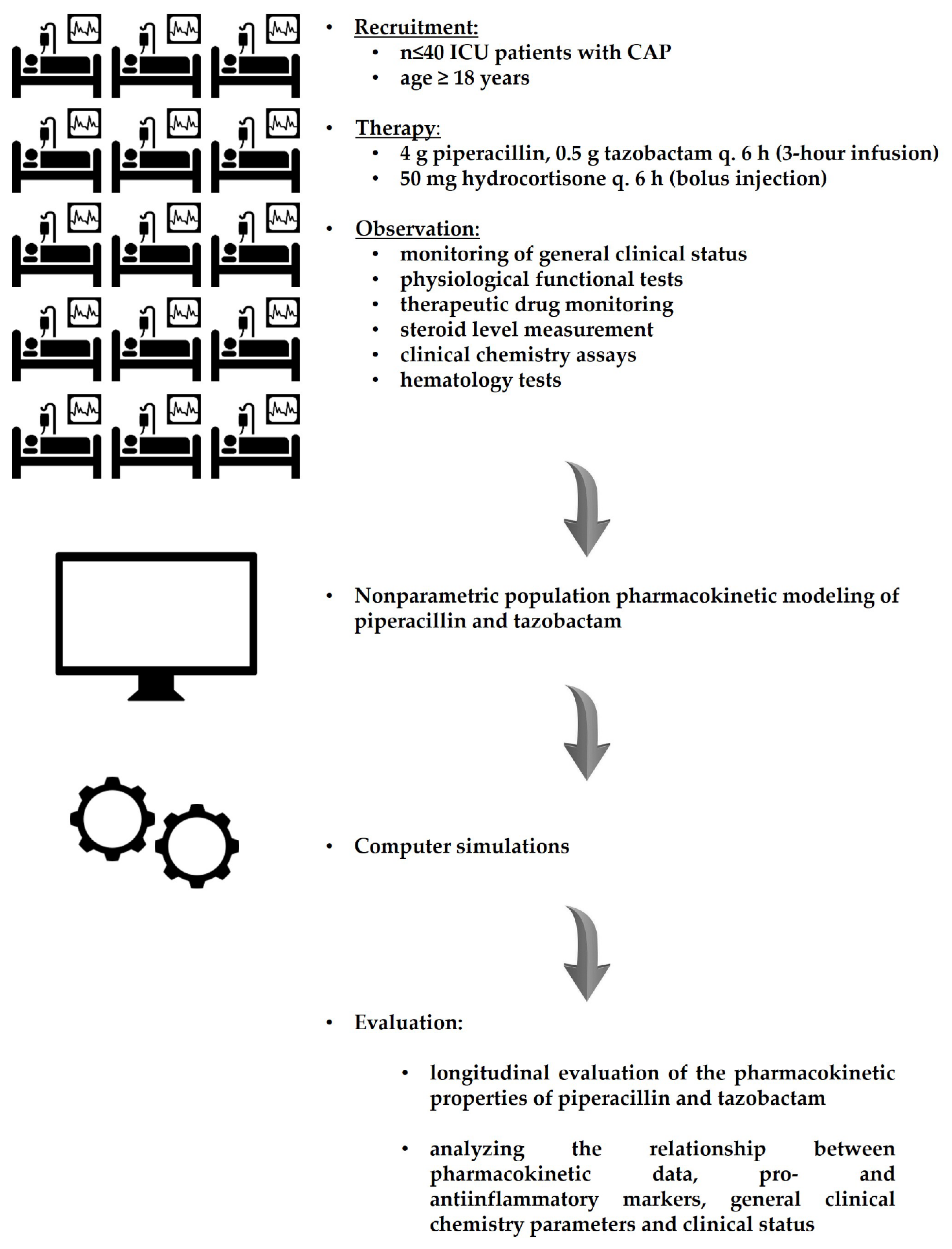 • Recruitment:
  • n≤40 ICU patients with CAP
  • age ≥ 18 years

• Therapy:
  • 4 g piperacillin, 0.5 g tazobactam q. 6 h (3-hour infusion)
  • 50 mg hydrocortisone q. 6 h (bolus injection)

• Observation:
  • monitoring of general clinical status
  • physiological functional tests
  • therapeutic drug monitoring
  • steroid level measurement
  • clinical chemistry assays
  • hematology tests

• Nonparametric population pharmacokinetic modeling of piperacillin and tazobactam

• Computer simulations

• Evaluation:

  • longitudinal evaluation of the pharmacokinetic properties of piperacillin and tazobactam

  • analyzing the relationship between pharmacokinetic data, pro- and antiinflammatory markers, general clinical chemistry parameters and clinical status